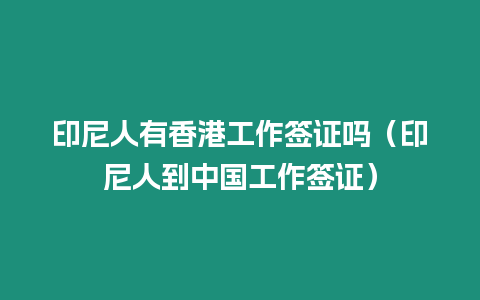 印尼人有香港工作签证吗（印尼人到中国工作签证）